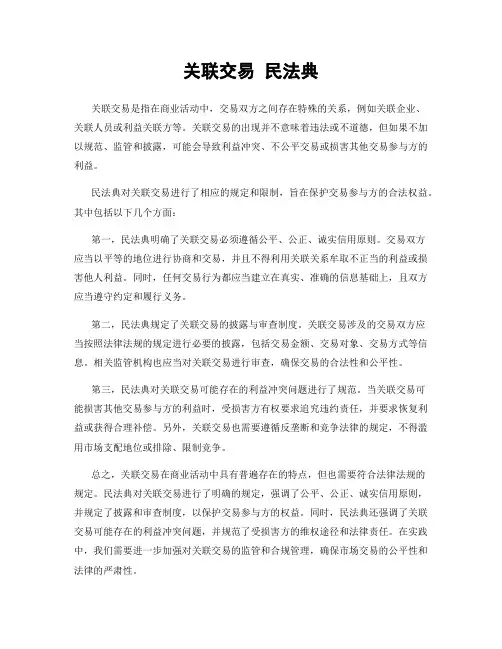 关联交易 民法典

关联交易是指在商业活动中，交易双方之间存在特殊的关系，例如关联企业、关联人员或利益关联方等。关联交易的出现并不意味着违法或不道德，但如果不加以规范、监管和披露，可能会导致利益冲突、不公平交易或损害其他交易参与方的利益。

民法典对关联交易进行了相应的规定和限制，旨在保护交易参与方的合法权益。其中包括以下几个方面：

第一，民法典明确了关联交易必须遵循公平、公正、诚实信用原则。交易双方应当以平等的地位进行协商和交易，并且不得利用关联关系牟取不正当的利益或损害他人利益。同时，任何交易行为都应当建立在真实、准确的信息基础上，且双方应当遵守约定和履行义务。

第二，民法典规定了关联交易的披露与审查制度。关联交易涉及的交易双方应当按照法律法规的规定进行必要的披露，包括交易金额、交易对象、交易方式等信息。相关监管机构也应当对关联交易进行审查，确保交易的合法性和公平性。

第三，民法典对关联交易可能存在的利益冲突问题进行了规范。当关联交易可能损害其他交易参与方的利益时，受损害方有权要求追究违约责任，并要求恢复利益或获得合理补偿。另外，关联交易也需要遵循反垄断和竞争法律的规定，不得滥用市场支配地位或排除、限制竞争。

总之，关联交易在商业活动中具有普遍存在的特点，但也需要符合法律法规的规定。民法典对关联交易进行了明确的规定，强调了公平、公正、诚实信用原则，并规定了披露和审查制度，以保护交易参与方的权益。同时，民法典还强调了关联交易可能存在的利益冲突问题，并规范了受损害方的维权途径和法律责任。在实践中，我们需要进一步加强对关联交易的监管和合规管理，确保市场交易的公平性和法律的严肃性。